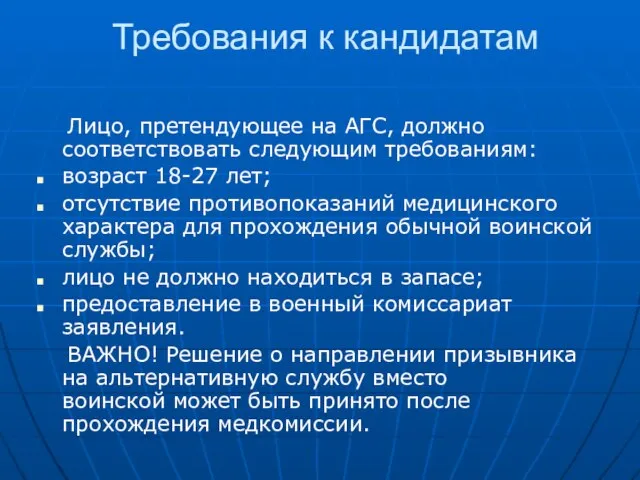 Требования к кандидатам

Лицо, претендующее на АГС, должно соответствовать следующим требованиям:

- возраст 18-27 лет;
- отсутствие противопоказаний медицинского характера для прохождения обычной воинской службы;
- лицо не должно находиться в запасе;
- предоставление в военный комиссариат заявления.

ВАЖНО! Решение о направлении призывника на альтернативную службу вместо воинской может быть принято после прохождения медкомиссии.